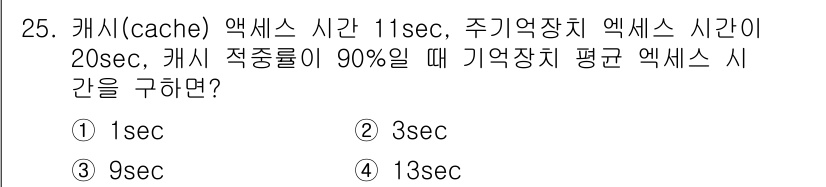 25. 캐시(cache) 액세스 시간 11sec, 주기억장치 엑세스 시간이 20sec, 캐시 적중률이 90%일 때 기억장치 평균 엑세스 시간을 구하면?

① 1sec
② 3sec
③ 9sec
④ 13sec